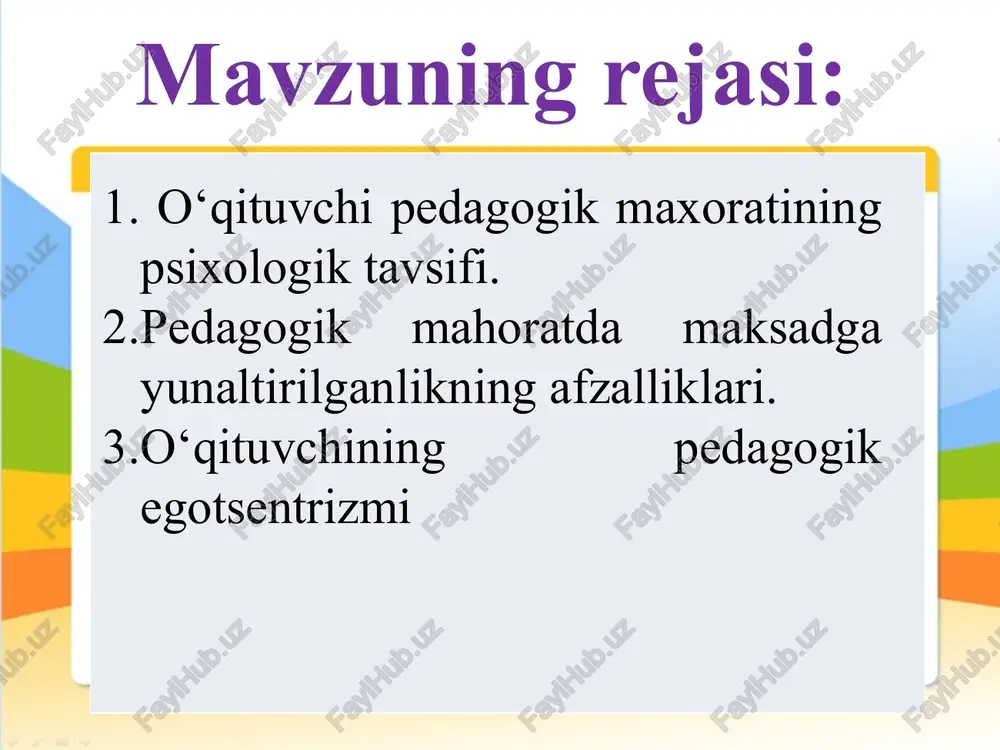 Mavzuning rejasi:

1. O‘qituvchi pedagogik maxoratining psixologik tavsifi.
2.Pedagogik mahoratda maksadga yunaltirilganlikning afzalliklari.
3.O‘qituvchining pedagogik egotsentrizmi

FaylHub.uz